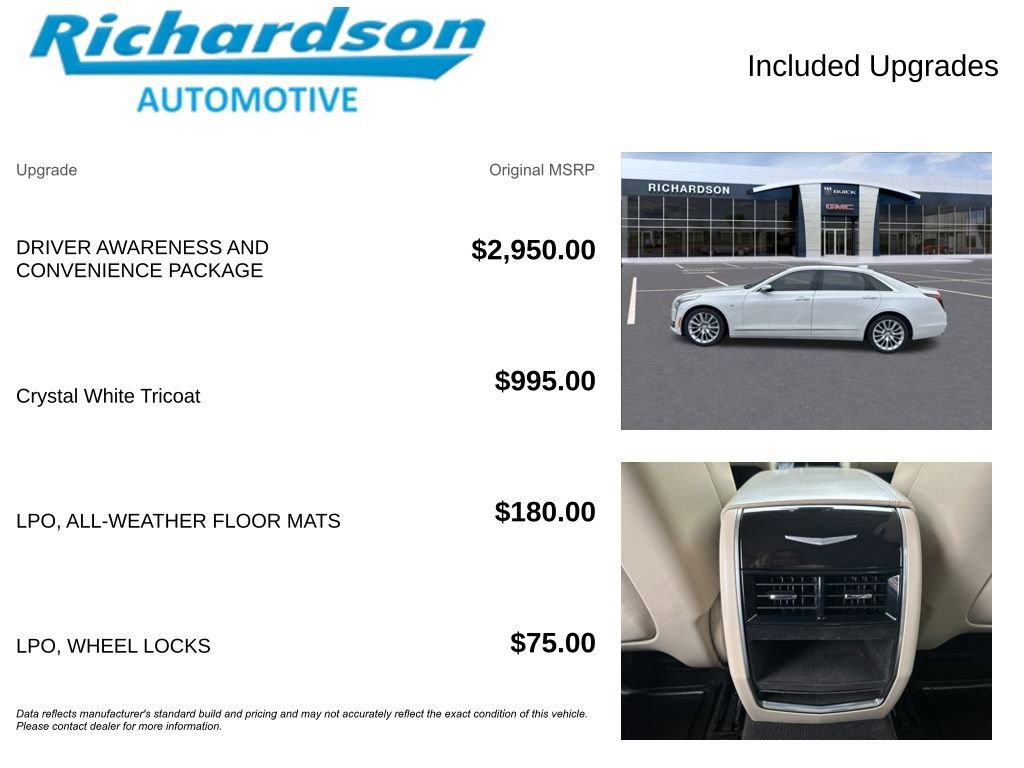 Richardson
AUTOMOTIVE

Included Upgrades

| Upgrade | Original MSRP |
|---|---|
| DRIVER AWARENESS AND CONVENIENCE PACKAGE | $2,950.00 |
| Crystal White Tricoat | $995.00 |
| LPO, ALL-WEATHER FLOOR MATS | $180.00 |
| LPO, WHEEL LOCKS | $75.00 |

RICHARDSON
BUICK
GMC

Data reflects manufacturer's standard build and pricing and may not accurately reflect the exact condition of this vehicle. Please contact dealer for more information.